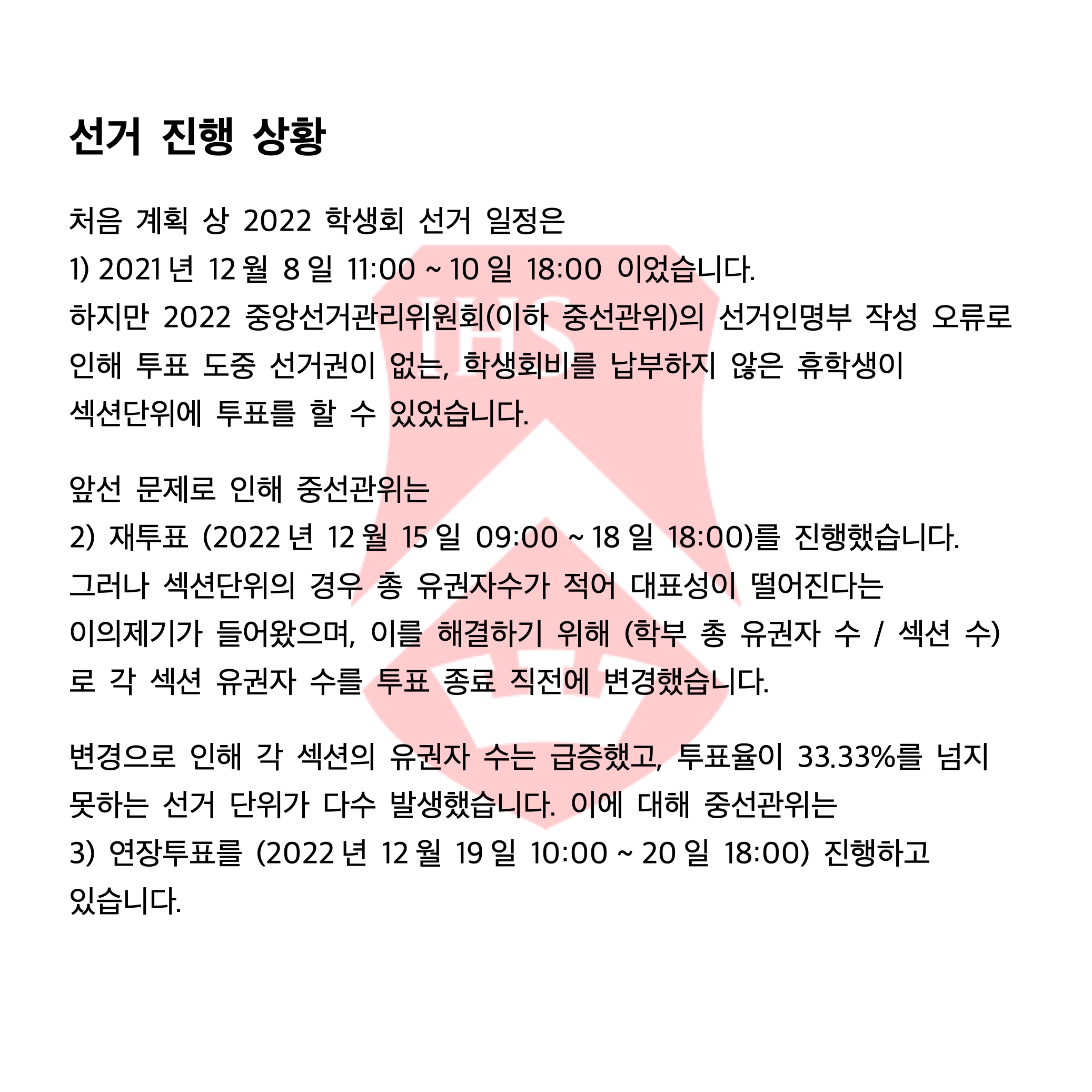 선거 진행 상황

처음 계획 상 2022 학생회 선거 일정은
1) 2021 년 12 월 8 일 11:00 ~ 10 일 18:00 이었습니다.
하지만 2022 중앙선거관리위원회(이하 중선관위)의 선거인명부 작성 오류로 인해 투표 도중 선거권이 없는, 학생회비를 납부하지 않은 휴학생이 섹션단위에 투표를 할 수 있었습니다.

앞선 문제로 인해 중선관위는
2) 재투표 (2022 년 12 월 15 일 09:00 ~ 18 일 18:00)를 진행했습니다.
그러나 섹션단위의 경우 총 유권자수가 적어 대표성이 떨어진다는 이의제기가 들어왔으며, 이를 해결하기 위해 (학부 총 유권자 수 / 섹션 수)로 각 섹션 유권자 수를 투표 종료 직전에 변경했습니다.

변경으로 인해 각 섹션의 유권자 수는 급증했고, 투표율이 33.33%를 넘지 못하는 선거 단위가 다수 발생했습니다. 이에 대해 중선관위는
3) 연장투표를 (2022 년 12 월 19 일 10:00 ~ 20 일 18:00) 진행하고 있습니다.

IHS